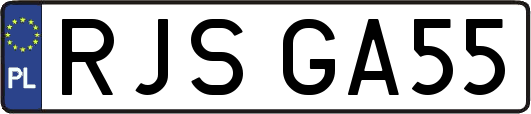 PL
RJS GA55